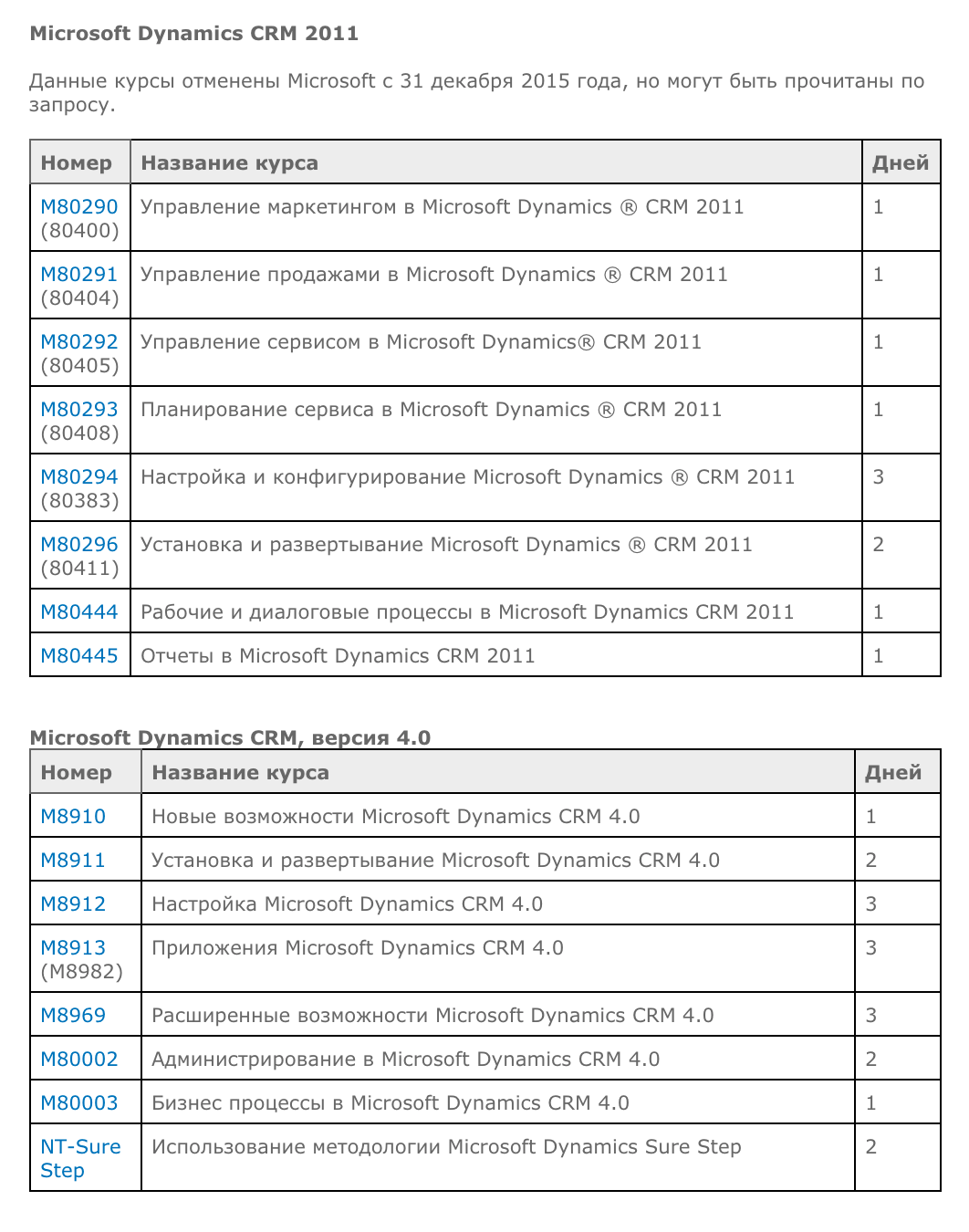 Microsoft Dynamics CRM 2011

Данные курсы отменены Microsoft с 31 декабря 2015 года, но могут быть прочитаны по запросу.

| Номер | Название курса | Дней |
|---|---|---|
| M80290 (80400) | Управление маркетингом в Microsoft Dynamics ® CRM 2011 | 1 |
| M80291 (80404) | Управление продажами в Microsoft Dynamics ® CRM 2011 | 1 |
| M80292 (80405) | Управление сервисом в Microsoft Dynamics® CRM 2011 | 1 |
| M80293 (80408) | Планирование сервиса в Microsoft Dynamics ® CRM 2011 | 1 |
| M80294 (80383) | Настройка и конфигурирование Microsoft Dynamics ® CRM 2011 | 3 |
| M80296 (80411) | Установка и развертывание Microsoft Dynamics ® CRM 2011 | 2 |
| M80444 | Рабочие и диалоговые процессы в Microsoft Dynamics CRM 2011 | 1 |
| M80445 | Отчеты в Microsoft Dynamics CRM 2011 | 1 |

Microsoft Dynamics CRM, версия 4.0

| Номер | Название курса | Дней |
|---|---|---|
| M8910 | Новые возможности Microsoft Dynamics CRM 4.0 | 1 |
| M8911 | Установка и развертывание Microsoft Dynamics CRM 4.0 | 2 |
| M8912 | Настройка Microsoft Dynamics CRM 4.0 | 3 |
| M8913 (M8982) | Приложения Microsoft Dynamics CRM 4.0 | 3 |
| M8969 | Расширенные возможности Microsoft Dynamics CRM 4.0 | 3 |
| M80002 | Администрирование в Microsoft Dynamics CRM 4.0 | 2 |
| M80003 | Бизнес процессы в Microsoft Dynamics CRM 4.0 | 1 |
| NT-Sure Step | Использование методологии Microsoft Dynamics Sure Step | 2 |